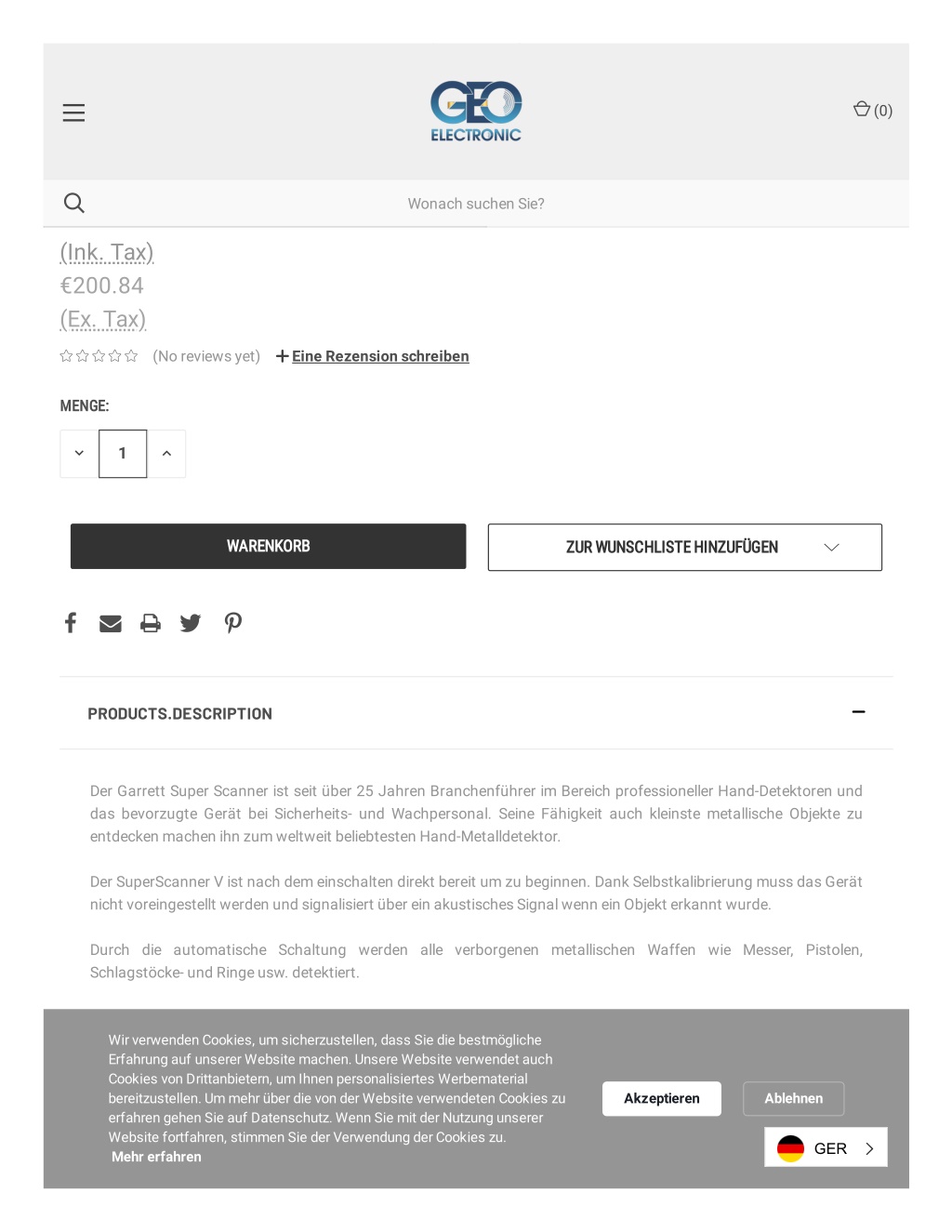 GEO ELECTRONIC

(0)

Wonach suchen Sie?

(Ink. Tax)
€200.84
(Ex. Tax)

(No reviews yet) + Eine Rezension schreiben

MENGE:

1

WARENKORB

ZUR WUNSCHLISTE HINZUFÜGEN

PRODUCTS.DESCRIPTION

Der Garrett Super Scanner ist seit über 25 Jahren Branchenführer im Bereich professioneller Hand-Detektoren und das bevorzugte Gerät bei Sicherheits- und Wachpersonal. Seine Fähigkeit auch kleinste metallische Objekte zu entdecken machen ihn zum weltweit beliebtesten Hand-Metalldetektor.

Der SuperScanner V ist nach dem einschalten direkt bereit um zu beginnen. Dank Selbstkalibrierung muss das Gerät nicht voreingestellt werden und signalisiert über ein akustisches Signal wenn ein Objekt erkannt wurde.

Durch die automatische Schaltung werden alle verborgenen metallischen Waffen wie Messer, Pistolen, Schlagstöcke- und Ringe usw. detektiert.

Wir verwenden Cookies, um sicherzustellen, dass Sie die bestmögliche Erfahrung auf unserer Website machen. Unsere Website verwendet auch Cookies von Drittanbietern, um Ihnen personalisiertes Werbematerial bereitzustellen. Um mehr über die von der Website verwendeten Cookies zu erfahren gehen Sie auf Datenschutz. Wenn Sie mit der Nutzung unserer Website fortfahren, stimmen Sie der Verwendung der Cookies zu.
Mehr erfahren

Akzeptieren

Ablehnen

GER